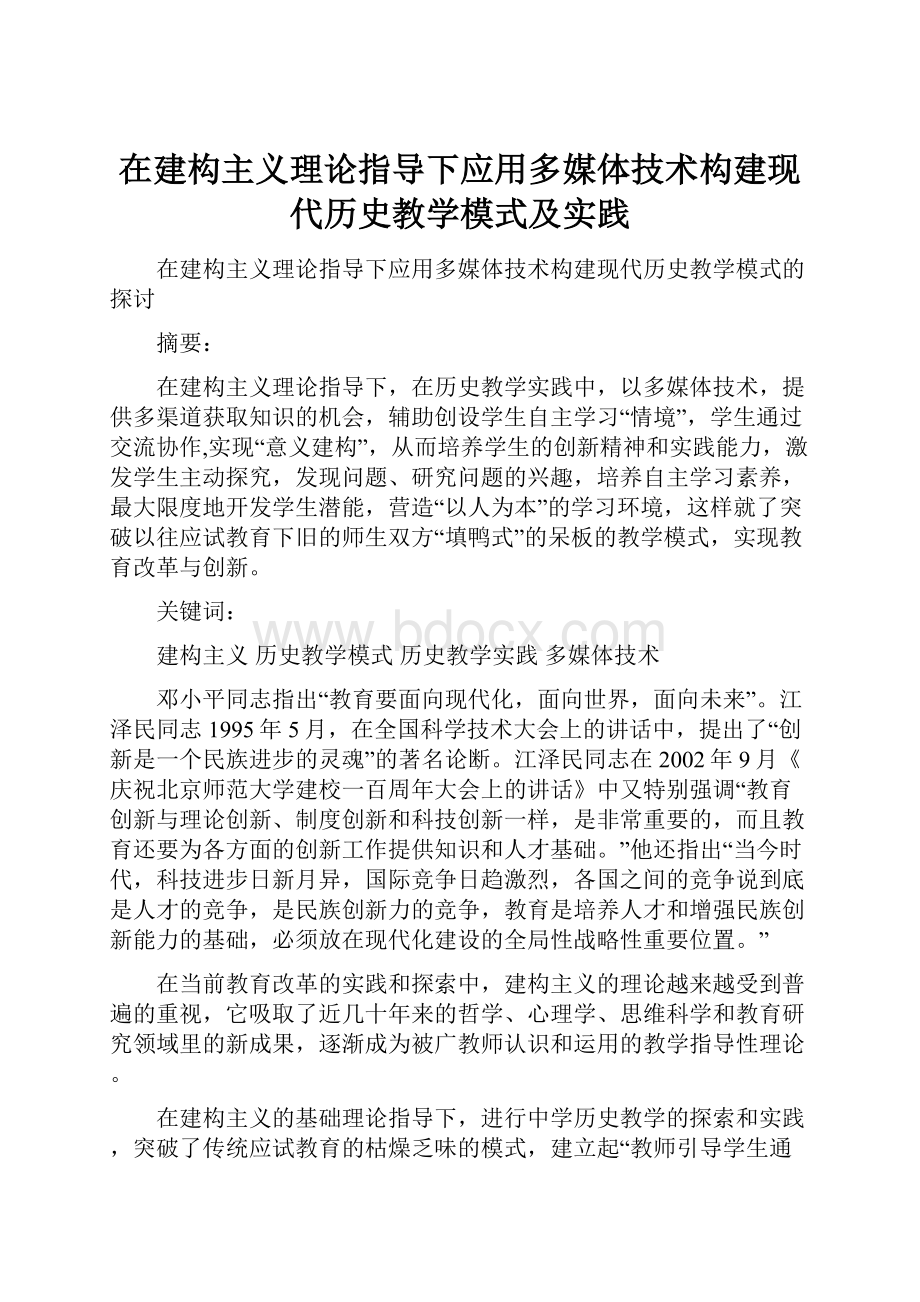 在建构主义理论指导下应用多媒体技术构建现代历史教学模式及实践

在建构主义理论指导下应用多媒体技术构建现代历史教学模式的探讨

摘要：

在建构主义理论指导下，在历史教学实践中，以多媒体技术，提供多渠道获取知识的机会，辅助创设学生自主学习“情境”，学生通过交流协作,实现“意义建构”，从而培养学生的创新精神和实践能力，激发学生主动探究，发现问题、研究问题的兴趣，培养自主学习素养，最大限度地开发学生潜能，营造“以人为本”的学习环境，这样就了突破以往应试教育下旧的师生双方“填鸭式”的呆板的教学模式，实现教育改革与创新。

关键词：

建构主义 历史教学模式 历史教学实践 多媒体技术

www.bdocx.com

邓小平同志指出“教育要面向现代化，面向世界，面向未来”。江泽民同志1995年5月，在全国科学技术大会上的讲话中，提出了“创新是一个民族进步的灵魂”的著名论断。江泽民同志在2002年9月《庆祝北京师范大学建校一百周年大会上的讲话》中又特别强调“教育创新与理论创新、制度创新和科技创新一样，是非常重要的，而且教育还要为各方面的创新工作提供知识和人才基础。”他还指出“当今时代，科技进步日新月异，国际竞争日趋激烈，各国之间的竞争说到底是人才的竞争，是民族创新力的竞争，教育是培养人才和增强民族创新能力的基础，必须放在现代化建设的全局性战略性重要位置。”

在当前教育改革的实践和探索中，建构主义的理论越来越受到普遍的重视，它吸取了近几十年来的哲学、心理学、思维科学和教育研究领域里的新成果，逐渐成为被广教师认识和运用的教学指导性理论。

在建构主义的基础理论指导下，进行中学历史教学的探索和实践，突破了传统应试教育的枯燥乏味的模式，建立起“教师引导学生通